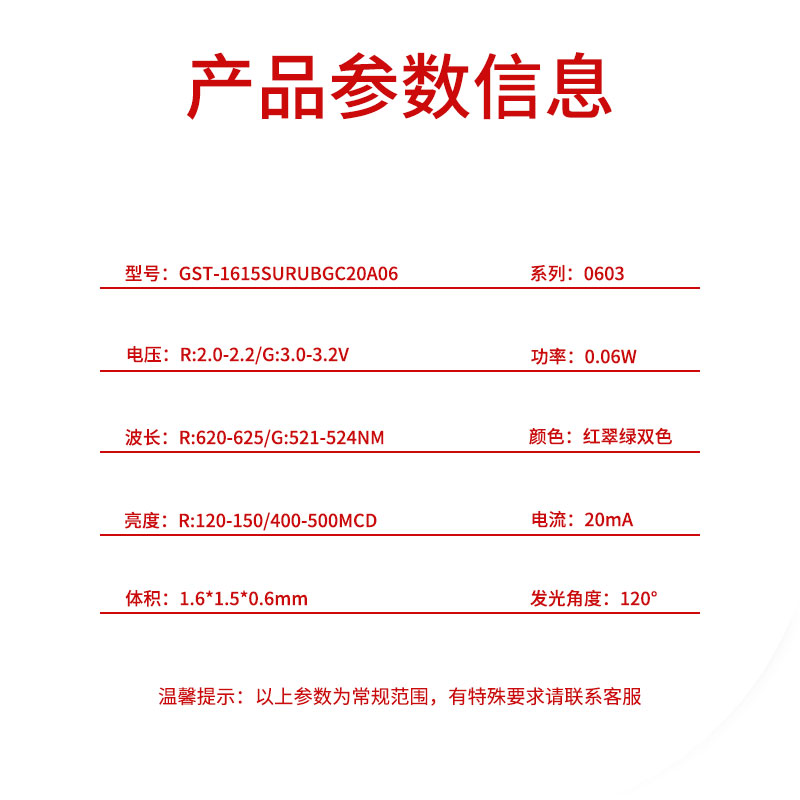 产品参数信息

型号：GST-1615SURUBGC20A06

系列：0603

电压：R:2.0-2.2/G:3.0-3.2V

功率：0.06W

波长：R:620-625/G:521-524NM

颜色：红翠绿双色

亮度：R:120-150/400-500MCD

电流：20mA

体积：1.6*1.5*0.6mm

发光角度：120°

温馨提示：以上参数为常规范围，有特殊要求请联系客服